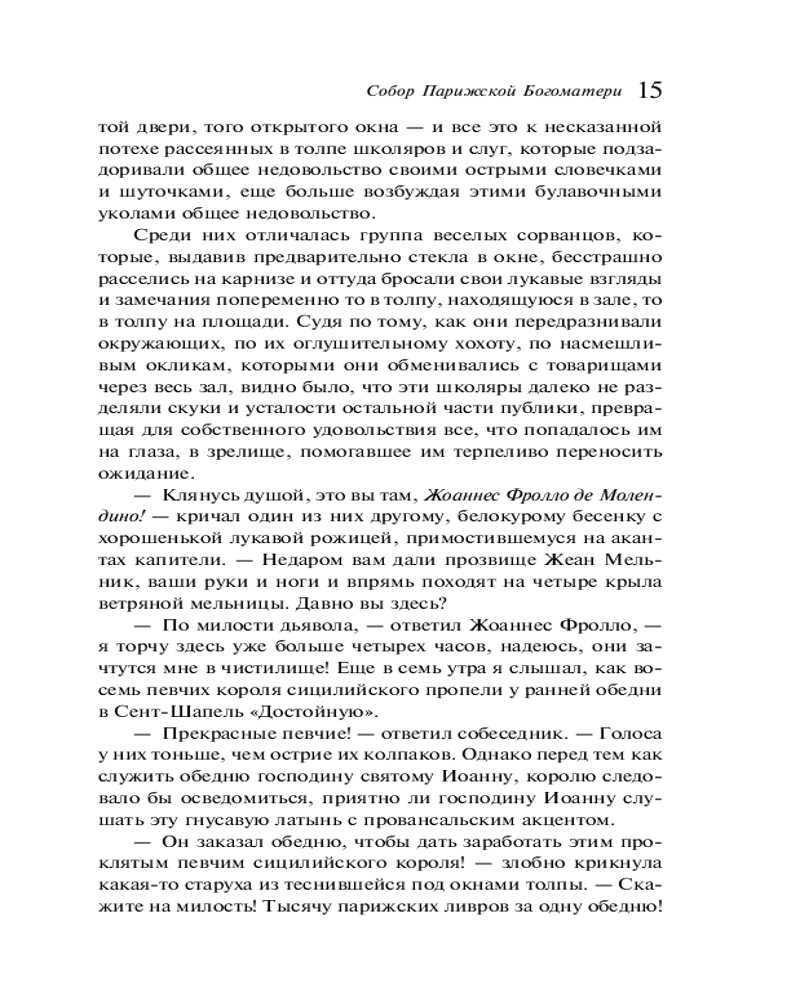 Собор Парижской Богоматери 15

той двери, того открытого окна — и все это к несказанной потехе рассеянных в толпе школяров и слуг, которые подзадоривали общее недовольство своими острыми словечками и шуточками, еще больше возбуждая этими булавочными уколами общее недовольство.

Среди них отличалась группа веселых сорванцов, которые, выдавив предварительно стекла в окне, бесстрашно расселись на карнизе и оттуда бросали свои лукавые взгляды и замечания попеременно то в толпу, находящуюся в зале, то в толпу на площади. Судя по тому, как они передразнивали окружающих, по их оглушительному хохоту, по насмешливым окликам, которыми они обменивались с товарищами через весь зал, видно было, что эти школяры далеко не разделяли скуки и усталости остальной части публики, превращая для собственного удовольствия все, что попадалось им на глаза, в зрелище, помогавшее им терпеливо переносить ожидание.

— Клянусь душой, это вы там, Жоаннес Фролло де Молендино! — кричал один из них другому, белокурому бесенку с хорошенькой лукавой рожицей, примостившемуся на акантах капители. — Недаром вам дали прозвище Жеан Мельник, ваши руки и ноги и впрямь походят на четыре крыла ветряной мельницы. Давно вы здесь?

— По милости дьявола, — ответил Жоаннес Фролло, — я торчу здесь уже больше четырех часов, надеюсь, они зачтутся мне в чистилище! Еще в семь утра я слышал, как восемь певчих короля сицилийского пропели у ранней обедни в Сент-Шапель «Достойную».

— Прекрасные певчие! — ответил собеседник. — Голоса у них тоньше, чем острие их колпаков. Однако перед тем как служить обедню господину святому Иоанну, королю следовало бы осведомиться, приятно ли господину Иоанну слушать эту гнусавую латынь с провансальским акцентом.

— Он заказал обедню, чтобы дать заработать этим проклятым певчим сицилийского короля! — злобно крикнула какая-то старуха из теснившейся под окнами толпы. — Скажите на милость! Тысячу парижских ливров за одну обедню!